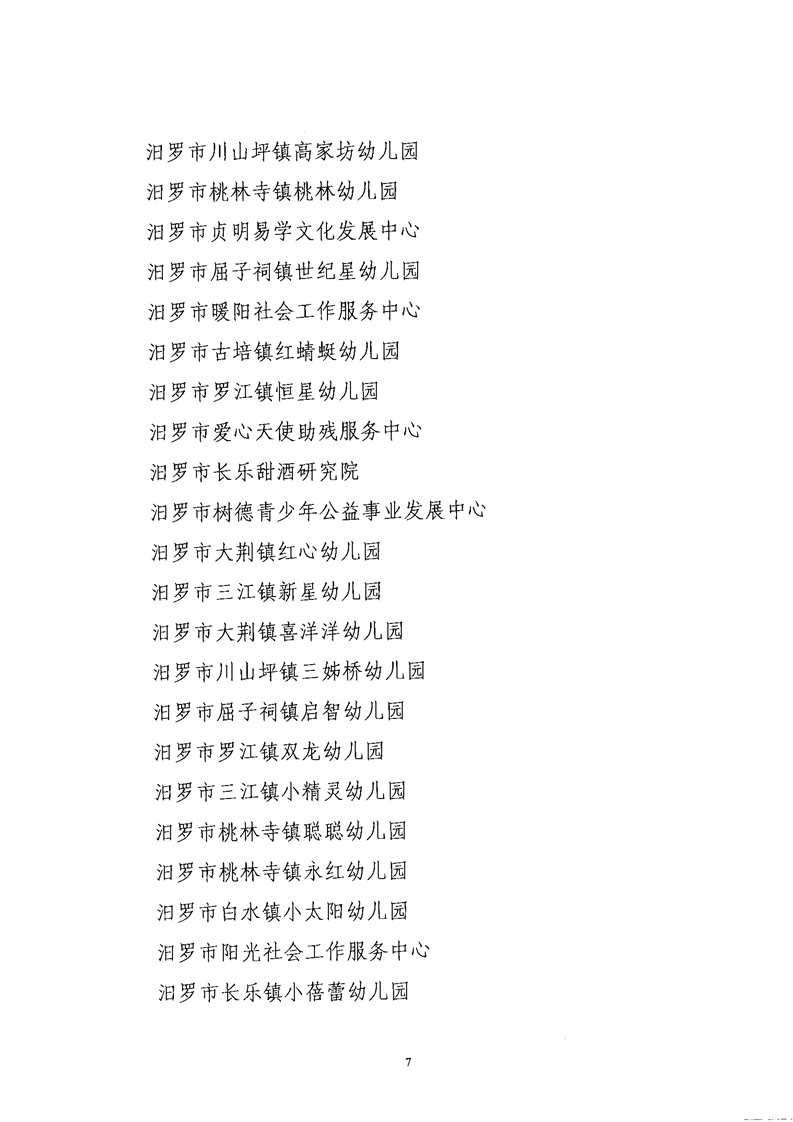 汨罗市川山坪镇高家坊幼儿园
汨罗市桃林寺镇桃林幼儿园
汨罗市贞明易学文化发展中心
汨罗市屈子祠镇世纪星幼儿园
汨罗市暖阳社会工作服务中心
汨罗市古培镇红蜻蜓幼儿园
汨罗市罗江镇恒星幼儿园
汨罗市爱心天使助残服务中心
汨罗市长乐甜酒研究院
汨罗市树德青少年公益事业发展中心
汨罗市大荆镇红心幼儿园
汨罗市三江镇新星幼儿园
汨罗市大荆镇喜洋洋幼儿园
汨罗市川山坪镇三姊桥幼儿园
汨罗市屈子祠镇启智幼儿园
汨罗市罗江镇双龙幼儿园
汨罗市三江镇小精灵幼儿园
汨罗市桃林寺镇聪聪幼儿园
汨罗市桃林寺镇永红幼儿园
汨罗市白水镇小太阳幼儿园
汨罗市阳光社会工作服务中心
汨罗市长乐镇小蓓蕾幼儿园

7